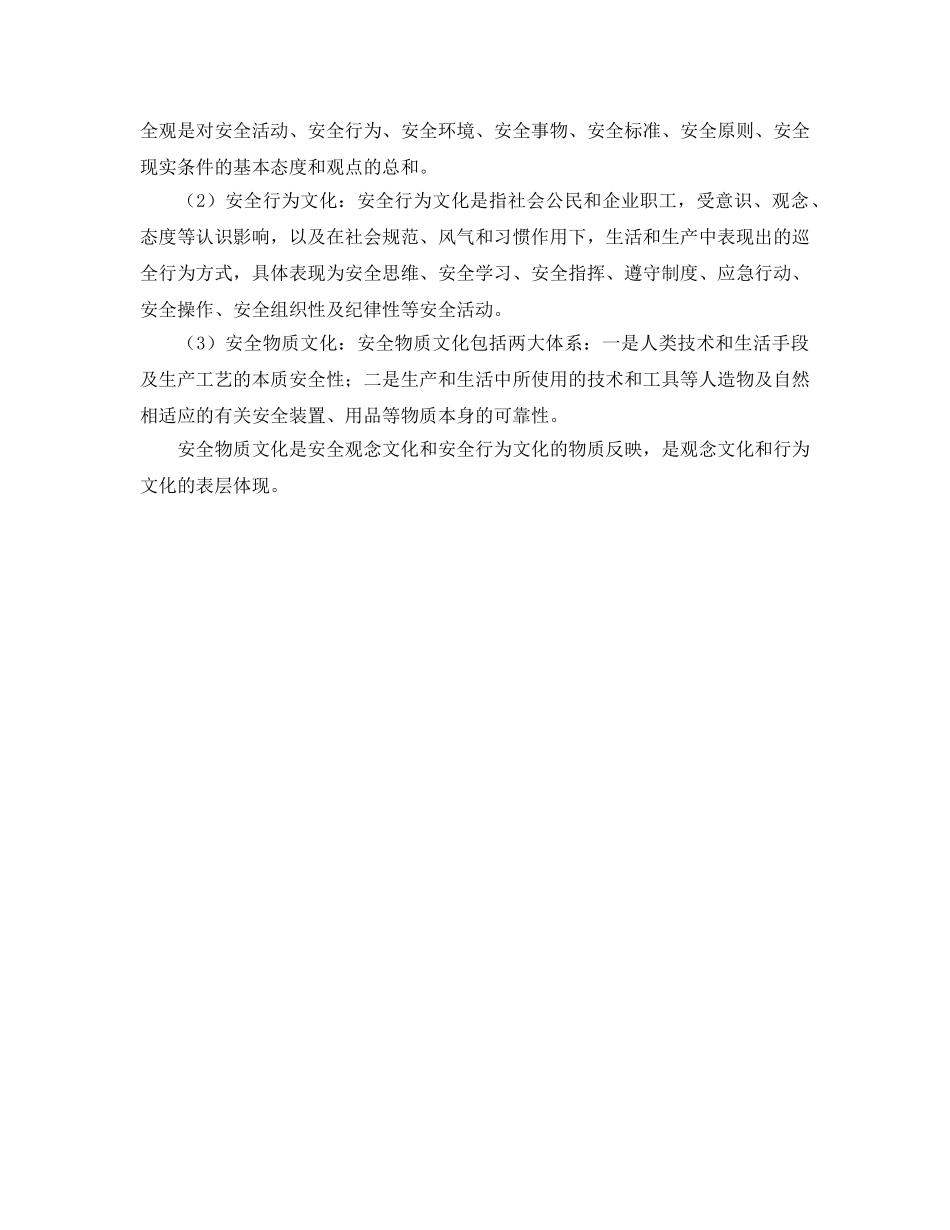 全观是对安全活动、安全行为、安全环境、安全事物、安全标准、安全原则、安全现实条件的基本态度和观点的总和。

（2）安全行为文化：安全行为文化是指社会公民和企业职工，受意识、观念、态度等认识影响，以及在社会规范、风气和习惯作用下，生活和生产中表现出的巡全行为方式，具体表现为安全思维、安全学习、安全指挥、遵守制度、应急行动、安全操作、安全组织性及纪律性等安全活动。

（3）安全物质文化：安全物质文化包括两大体系：一是人类技术和生活手段及生产工艺的本质安全性；二是生产和生活中所使用的技术和工具等人造物及自然相适应的有关安全装置、用品等物质本身的可靠性。

安全物质文化是安全观念文化和安全行为文化的物质反映，是观念文化和行为文化的表层体现。